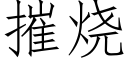 摧烧